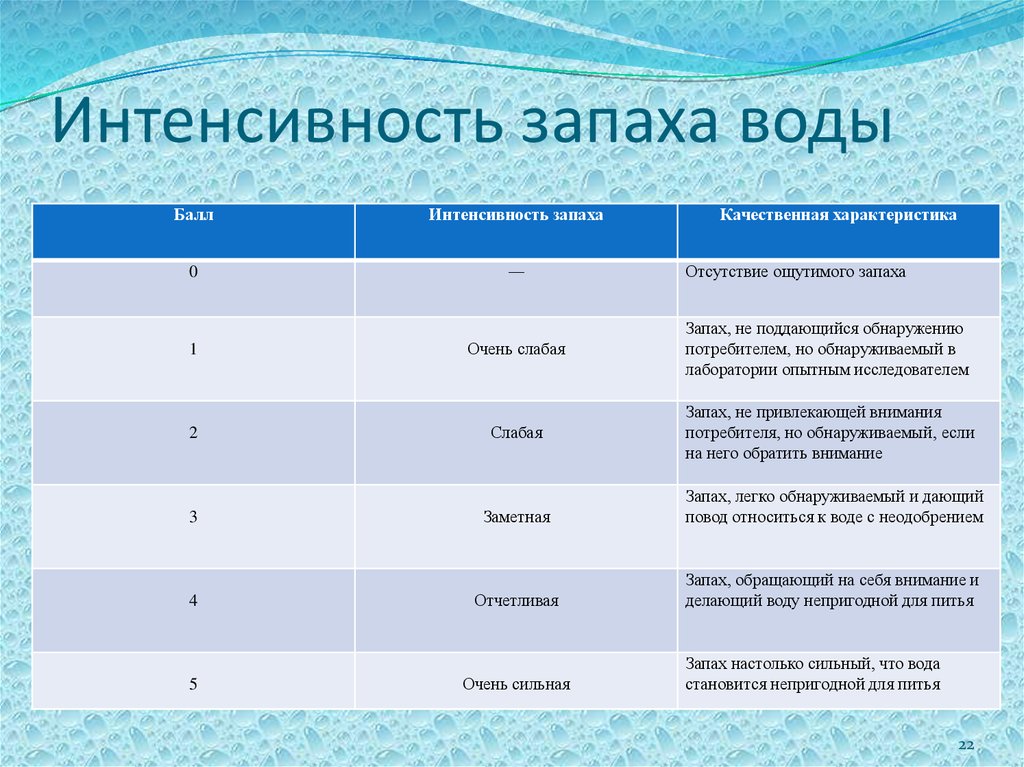 Интенсивность запаха воды

| Балл | Интенсивность запаха | Качественная характеристика |
|---|---|---|
| 0 | — | Отсутствие ощутимого запаха |
| 1 | Очень слабая | Запах, не поддающийся обнаружению потребителем, но обнаруживаемый в лаборатории опытным исследователем |
| 2 | Слабая | Запах, не привлекающей внимания потребителя, но обнаруживаемый, если на него обратить внимание |
| 3 | Заметная | Запах, легко обнаруживаемый и дающий повод относиться к воде с неодобрением |
| 4 | Отчетливая | Запах, обращающий на себя внимание и делающий воду непригодной для питья |
| 5 | Очень сильная | Запах настолько сильный, что вода становится непригодной для питья |

22